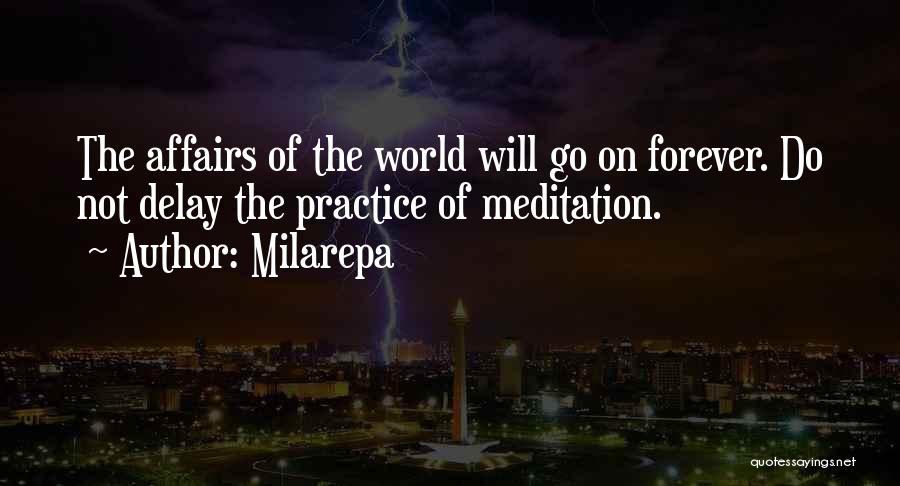 The affairs of the world will go on forever. Do not delay the practice of meditation.
~ Author: Milarepa

quotessayings.net